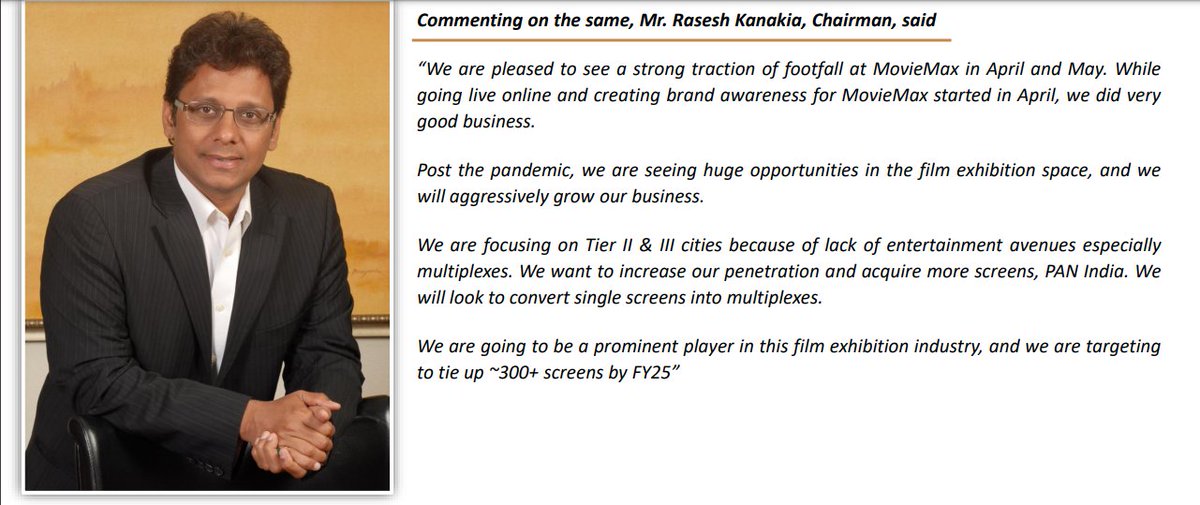 Commenting on the same, Mr. Rasesh Kanakia, Chairman, said

"We are pleased to see a strong traction of footfall at MovieMax in April and May. While going live online and creating brand awareness for MovieMax started in April, we did very good business.

Post the pandemic, we are seeing huge opportunities in the film exhibition space, and we will aggressively grow our business.

We are focusing on Tier II & III cities because of lack of entertainment avenues especially multiplexes. We want to increase our penetration and acquire more screens, PAN India. We will look to convert single screens into multiplexes.

We are going to be a prominent player in this film exhibition industry, and we are targeting to tie up ~300+ screens by FY25"